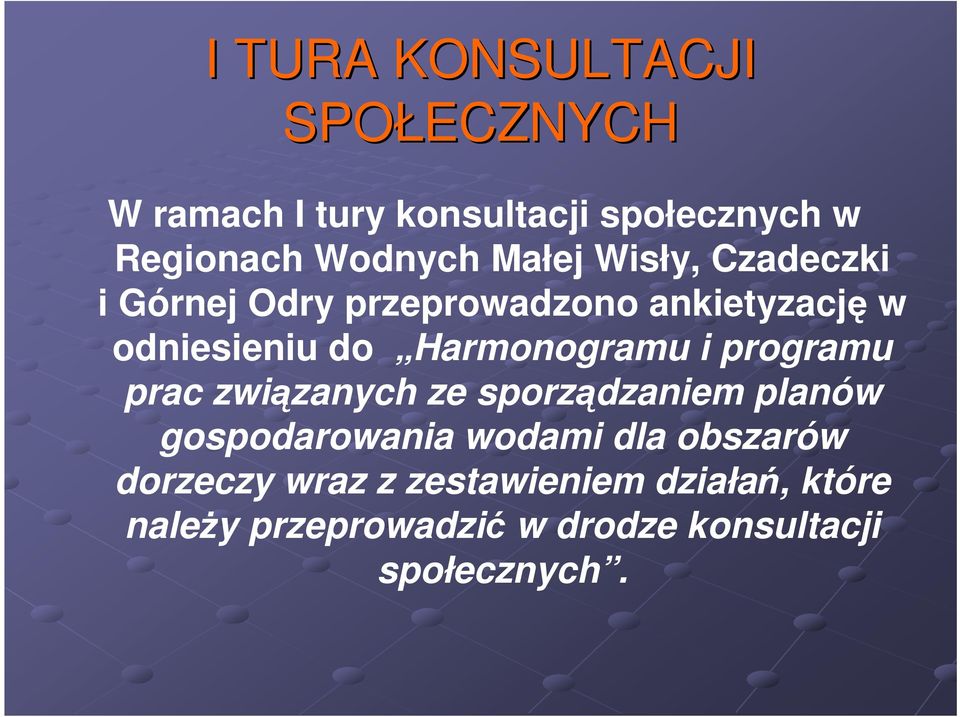 I TURA KONSULTACJI SPOŁECZNYCH

W ramach I tury konsultacji społecznych w Regionach Wodnych Małej Wisły, Czadeczki i Górnej Odry przeprowadzono ankietyzację w odniesieniu do „Harmonogramu i programu prac związanych ze sporządzaniem planów gospodarowania wodami dla obszarów dorzeczy wraz z zestawieniem działań, które należy przeprowadzić w drodze konsultacji społecznych”.